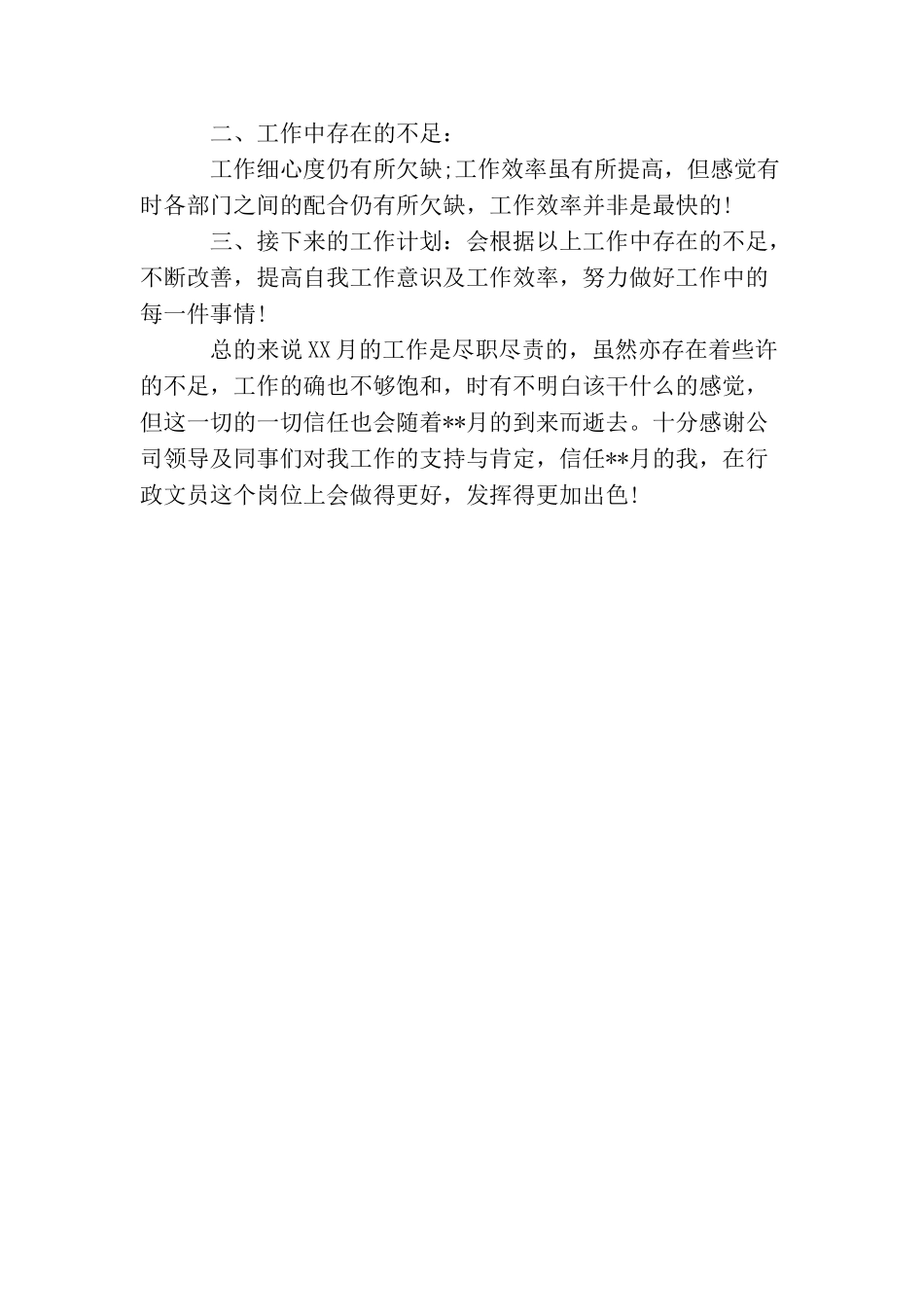 二、工作中存在的不足：

工作细心度仍有所欠缺;工作效率虽有所提高，但感觉有时各部门之间的配合仍有所欠缺，工作效率并非是最快的!

三、接下来的工作计划：会根据以上工作中存在的不足，不断改善，提高自我工作意识及工作效率，努力做好工作中的每一件事情!

总的来说XX月的工作是尽职尽责的，虽然亦存在着些许的不足，工作的确也不够饱和，时有不明白该干什么的感觉，但这一切的一切信任也会随着**月的到来而逝去。十分感谢公司领导及同事们对我工作的支持与肯定，信任**月的我，在行政文员这个岗位上会做得更好，发挥得更加出色!